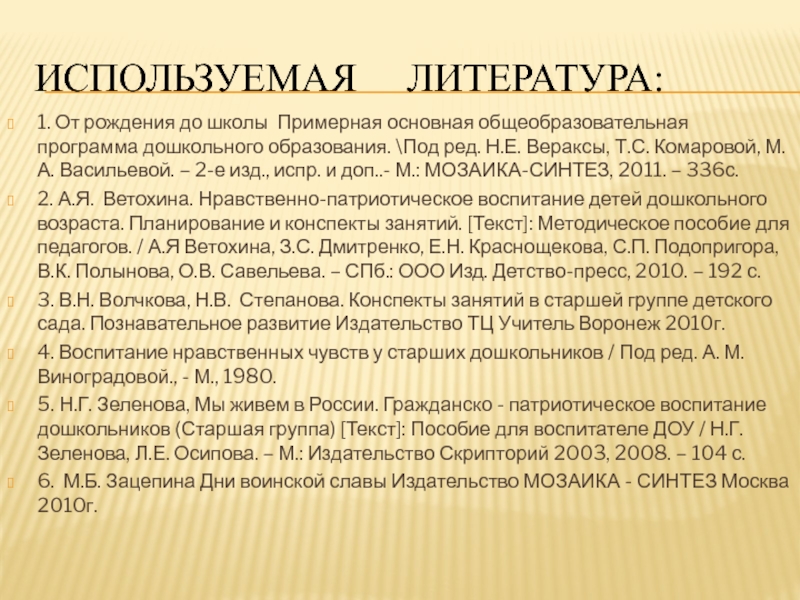 ИСПОЛЬЗУЕМАЯ ЛИТЕРАТУРА:

1. От рождения до школы Примерная основная общеобразовательная программа дошкольного образования. \Под ред. Н.Е. Вераксы, Т.С. Комаровой, М. А. Васильевой. – 2-е изд., испр. и доп..- М.: МОЗАИКА-СИНТЕЗ, 2011. – 336с.

2. А.Я. Ветохина. Нравственно-патриотическое воспитание детей дошкольного возраста. Планирование и конспекты занятий. [Текст]: Методическое пособие для педагогов. / А.Я Ветохина, З.С. Дмитренко, Е.Н. Краснощекова, С.П. Подопригора, В.К. Полынова, О.В. Савельева. – СПб.: ООО Изд. Детство-пресс, 2010. – 192 с.

3. В.Н. Волчкова, Н.В. Степанова. Конспекты занятий в старшей группе детского сада. Познавательное развитие Издательство ТЦ Учитель Воронеж 2010г.

4. Воспитание нравственных чувств у старших дошкольников / Под ред. А. М. Виноградовой., - М., 1980.

5. Н.Г. Зеленова, Мы живем в России. Гражданско - патриотическое воспитание дошкольников (Старшая группа) [Текст]: Пособие для воспитателе ДОУ / Н.Г. Зеленова, Л.Е. Осипова. – М.: Издательство Скрипторий 2003, 2008. – 104 с.

6. М.Б. Зацепина Дни воинской славы Издательство МОЗАИКА - СИНТЕЗ Москва 2010г.